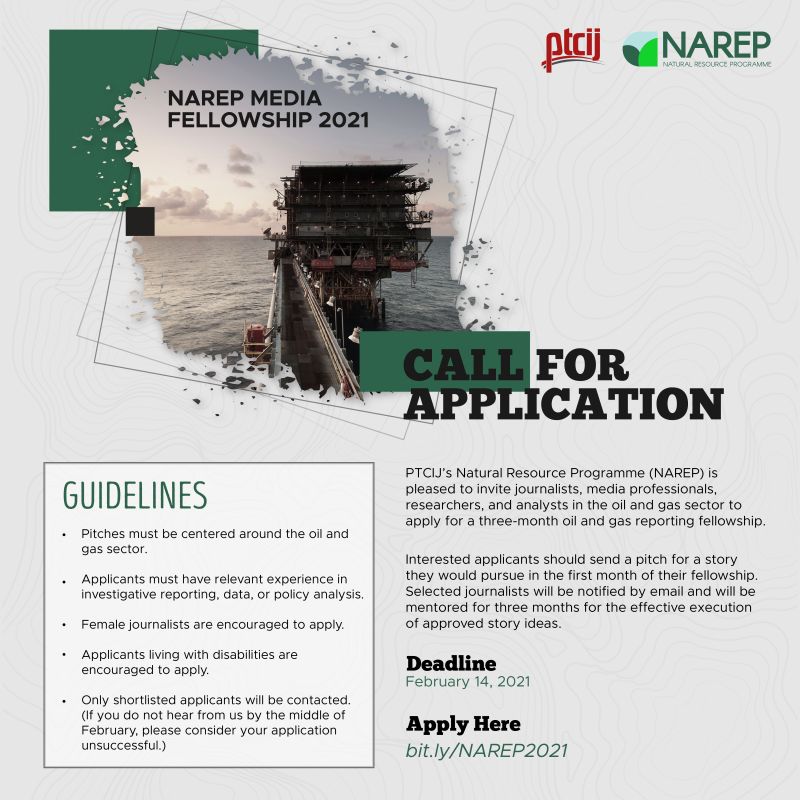 ptcij

NAREP
NATURAL RESOURCE PROGRAMME

NAREP MEDIA FELLOWSHIP 2021

CALL FOR APPLICATION

GUIDELINES

• Pitches must be centered around the oil and gas sector.

• Applicants must have relevant experience in investigative reporting, data, or policy analysis.

• Female journalists are encouraged to apply.

• Applicants living with disabilities are encouraged to apply.

• Only shortlisted applicants will be contacted. (If you do not hear from us by the middle of February, please consider your application unsuccessful.)

PTCIJ's Natural Resource Programme (NAREP) is pleased to invite journalists, media professionals, researchers, and analysts in the oil and gas sector to apply for a three-month oil and gas reporting fellowship.

Interested applicants should send a pitch for a story they would pursue in the first month of their fellowship. Selected journalists will be notified by email and will be mentored for three months for the effective execution of approved story ideas.

Deadline
February 14, 2021

Apply Here
bit.ly/NAREP2021